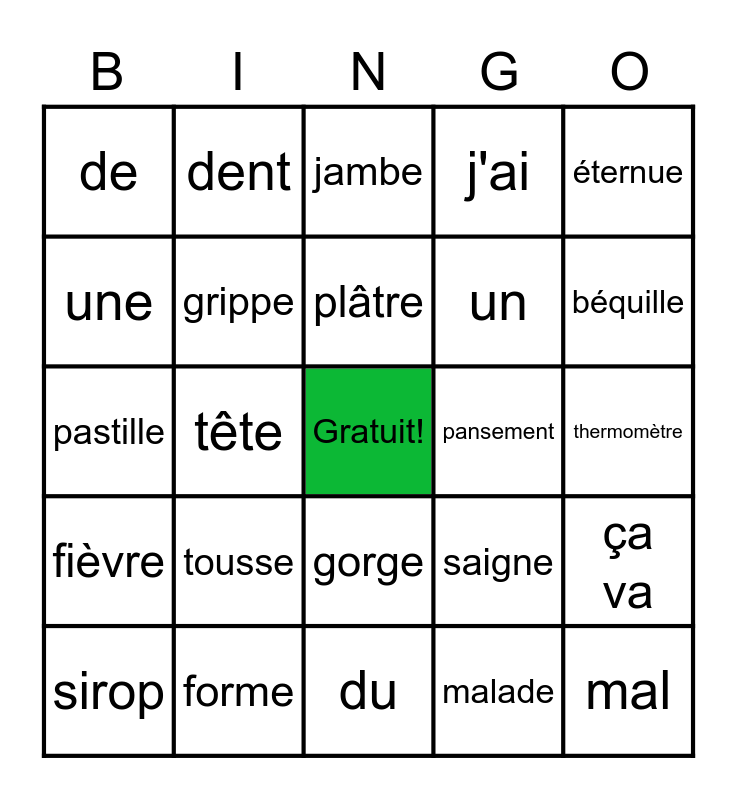 | B | I | N | G | O |
|---|---|---|---|---|
| de | dent | jambe | j'ai | éternue |
| une | grippe | plâtre | un | béquille |
| pastille | tête | Gratuit! | pansement | thermomètre |
| fièvre | tousse | gorge | saigne | ça va |
| sirop | forme | du | malade | mal |